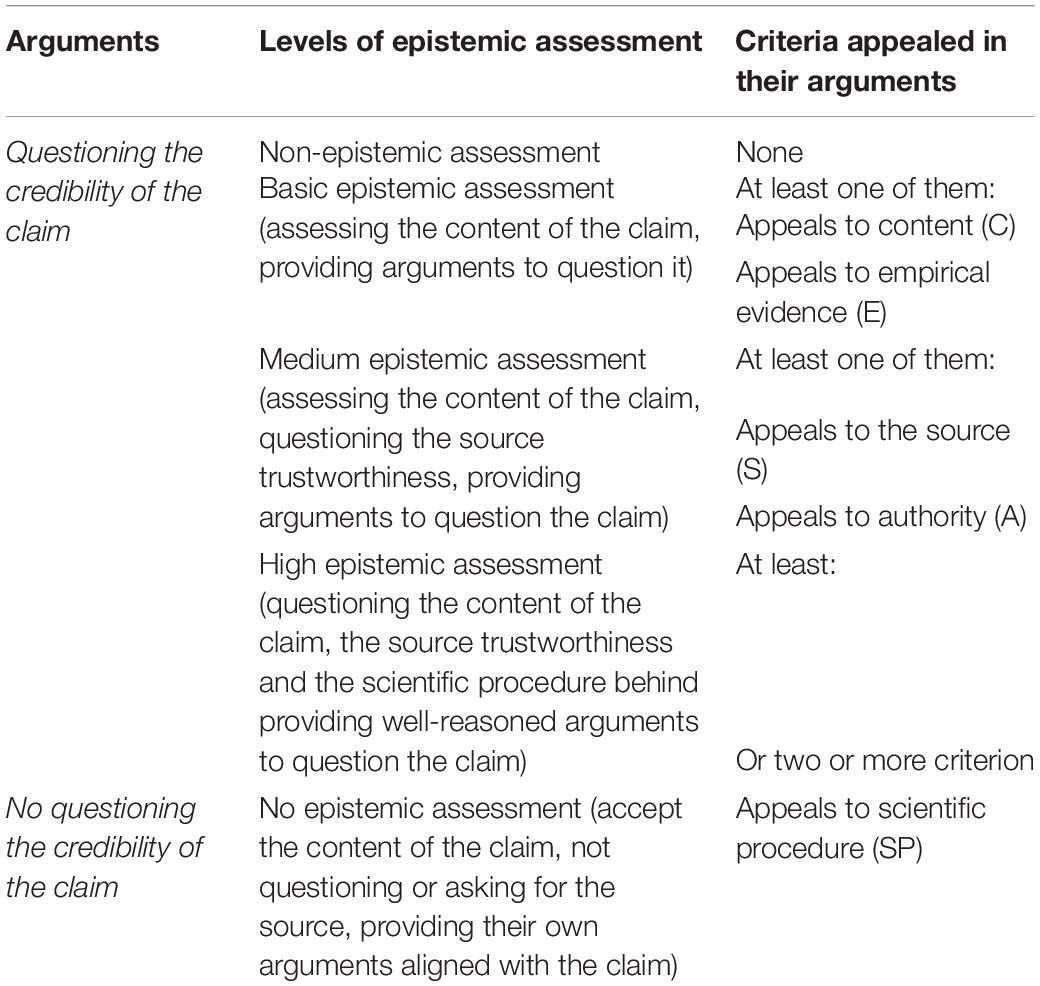 | Arguments | Levels of epistemic assessment | Criteria appealed in their arguments |
|---|---|---|
| *Questioning the credibility of the claim* | Non-epistemic assessment | None |
| | Basic epistemic assessment (assessing the content of the claim, providing arguments to question it) | At least one of them: Appeals to content (C) Appeals to empirical evidence (E) |
| | Medium epistemic assessment (assessing the content of the claim, questioning the source trustworthiness, providing arguments to question the claim) | At least one of them: Appeals to the source (S) Appeals to authority (A) |
| | High epistemic assessment (questioning the content of the claim, the source trustworthiness and the scientific procedure behind providing well-reasoned arguments to question the claim) | At least: Or two or more criterion |
| *No questioning the credibility of the claim* | No epistemic assessment (accept the content of the claim, not questioning or asking for the source, providing their own arguments aligned with the claim) | Appeals to scientific procedure (SP) |